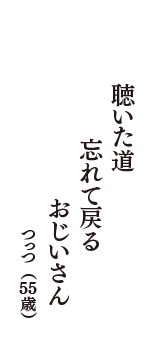 聴いた道

忘れて戻る

おじいさん

つっつ（55歳）